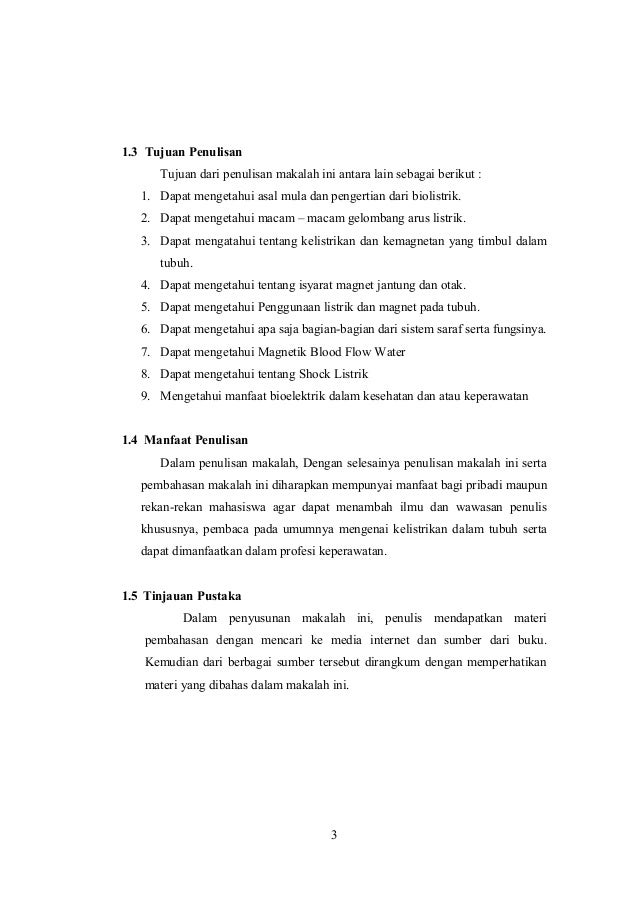 1.3 Tujuan Penulisan

Tujuan dari penulisan makalah ini antara lain sebagai berikut :

1. Dapat mengetahui asal mula dan pengertian dari biolistrik.
2. Dapat mengetahui macam – macam gelombang arus listrik.
3. Dapat mengatahui tentang kelistrikan dan kemagnetan yang timbul dalam tubuh.
4. Dapat mengetahui tentang isyarat magnet jantung dan otak.
5. Dapat mengetahui Penggunaan listrik dan magnet pada tubuh.
6. Dapat mengetahui apa saja bagian-bagian dari sistem saraf serta fungsinya.
7. Dapat mengetahui Magnetik Blood Flow Water
8. Dapat mengetahui tentang Shock Listrik
9. Mengetahui manfaat bioelektrik dalam kesehatan dan atau keperawatan

1.4 Manfaat Penulisan

Dalam penulisan makalah, Dengan selesainya penulisan makalah ini serta pembahasan makalah ini diharapkan mempunyai manfaat bagi pribadi maupun rekan-rekan mahasiswa agar dapat menambah ilmu dan wawasan penulis khususnya, pembaca pada umumnya mengenai kelistrikan dalam tubuh serta dapat dimanfaatkan dalam profesi keperawatan.

1.5 Tinjauan Pustaka

Dalam penyusunan makalah ini, penulis mendapatkan materi pembahasan dengan mencari ke media internet dan sumber dari buku. Kemudian dari berbagai sumber tersebut dirangkum dengan memperhatikan materi yang dibahas dalam makalah ini.

3